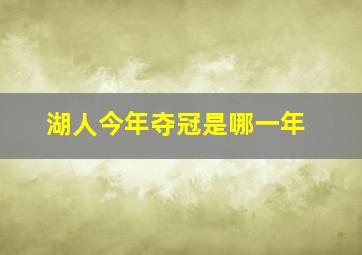 湖人今年夺冠是哪一年